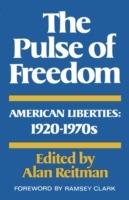 The Pulse of Freedom

AMERICAN LIBERTIES: 1920-1970s

Edited by
Alan Reitman

FOREWORD BY RAMSEY CLARK